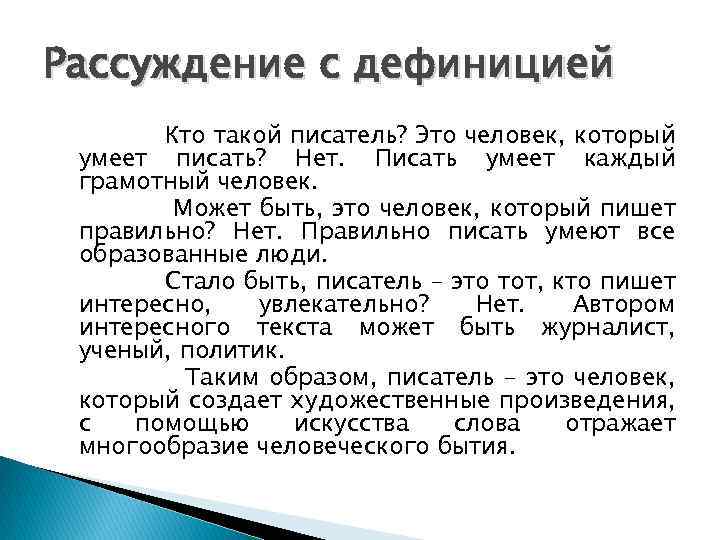 Рассуждение с дефиницией

Кто такой писатель? Это человек, который умеет писать? Нет. Писать умеет каждый грамотный человек.

Может быть, это человек, который пишет правильно? Нет. Правильно писать умеют все образованные люди.

Стало быть, писатель – это тот, кто пишет интересно, увлекательно? Нет. Автором интересного текста может быть журналист, ученый, политик.

Таким образом, писатель – это человек, который создает художественные произведения, с помощью искусства слова отражает многообразие человеческого бытия.